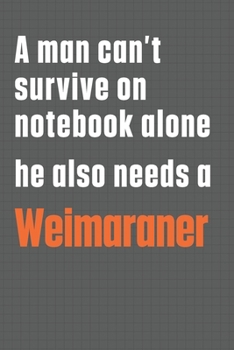 A man can't survive on notebook alone

he also needs a

Weimaraner